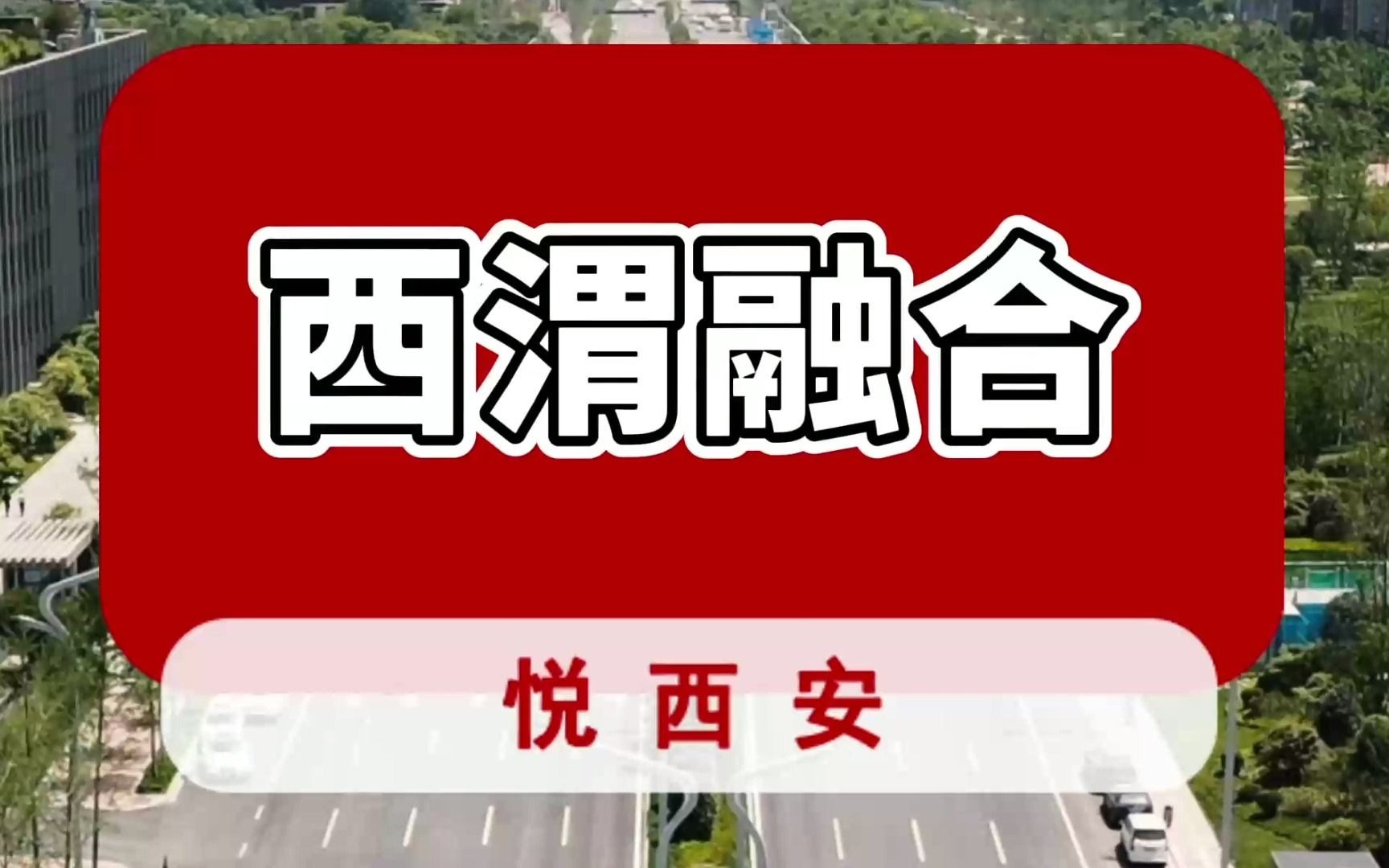 西渭融合

悦西安